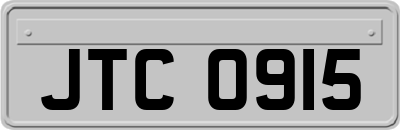 JTC 0915